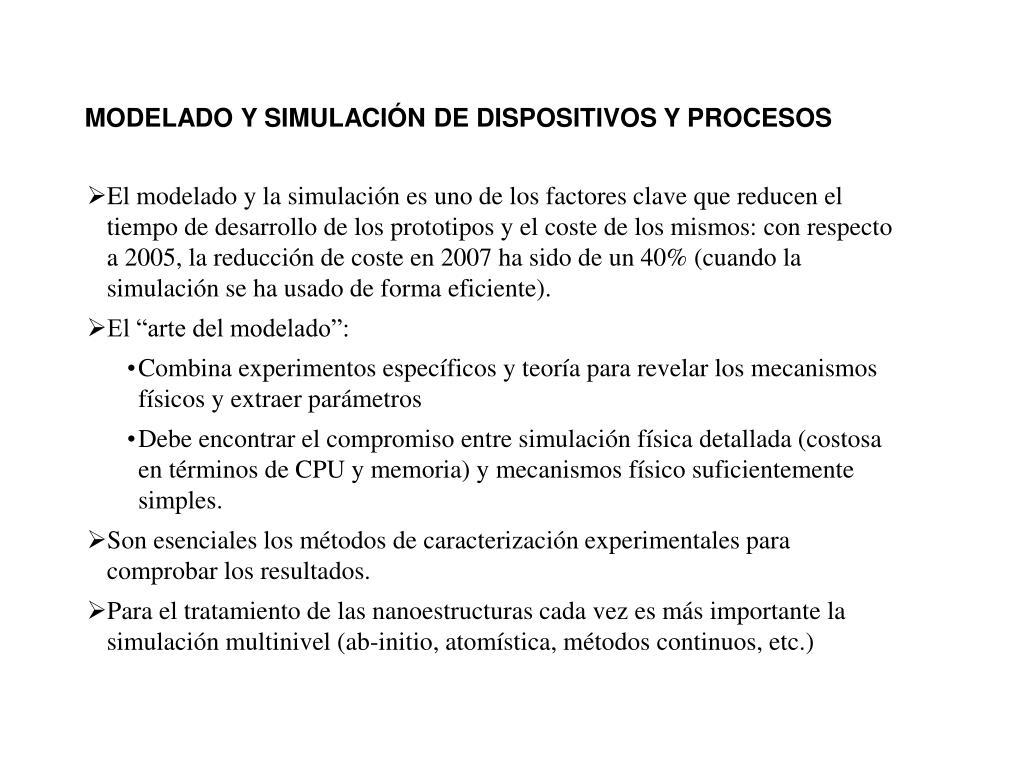 MODELADO Y SIMULACIÓN DE DISPOSITIVOS Y PROCESOS

➢El modelado y la simulación es uno de los factores clave que reducen el tiempo de desarrollo de los prototipos y el coste de los mismos: con respecto a 2005, la reducción de coste en 2007 ha sido de un 40% (cuando la simulación se ha usado de forma eficiente).

➢El “arte del modelado”:

•Combina experimentos específicos y teoría para revelar los mecanismos físicos y extraer parámetros

•Debe encontrar el compromiso entre simulación física detallada (costosa en términos de CPU y memoria) y mecanismos físico suficientemente simples.

➢Son esenciales los métodos de caracterización experimentales para comprobar los resultados.

➢Para el tratamiento de las nanoestructuras cada vez es más importante la simulación multinivel (ab-initio, atomística, métodos continuos, etc.)